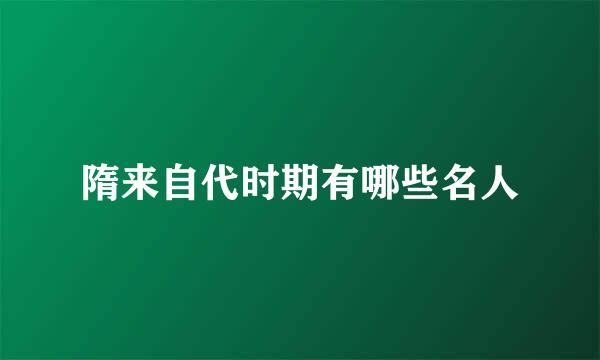 隋来自代时期有哪些名人